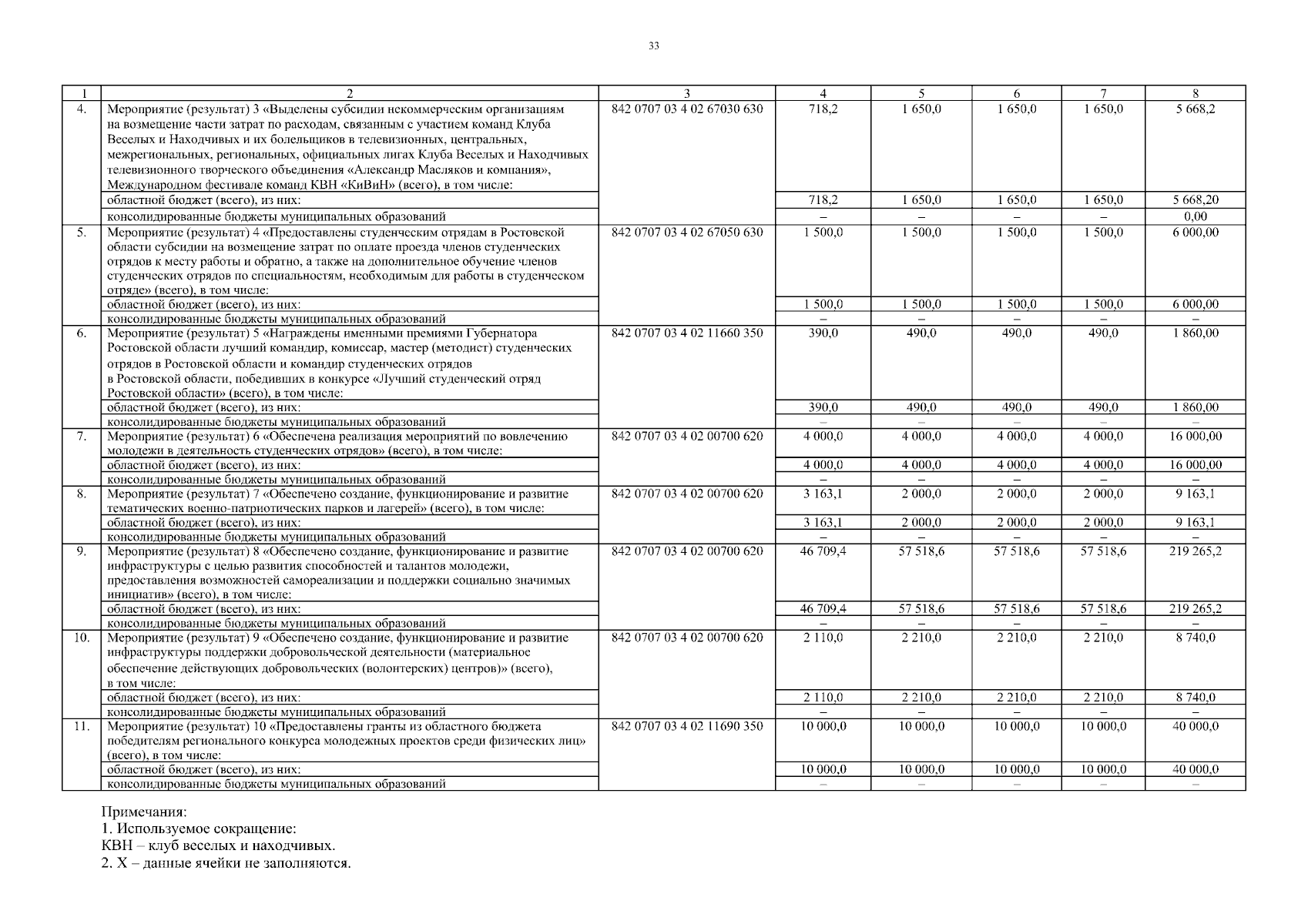 33

| 1 | 2 | 3 | 4 | 5 | 6 | 7 | 8 |
|---|---|---|---|---|---|---|---|
| 4. | Мероприятие (результат) 3 «Выделены субсидии некоммерческим организациям на возмещение части затрат по расходам, связанным с участием команд Клуба Веселых и Находчивых и их болельщиков в телевизионных, центральных, межрегиональных, региональных, официальных лигах Клуба Веселых и Находчивых телевизионного творческого объединения «Александр Масляков и компания», Международном фестивале команд КВН «КиВиН» (всего), в том числе: | 842 0707 03 4 02 67030 630 | 718,2 | 1 650,0 | 1 650,0 | 1 650,0 | 5 668,2 |
| | областной бюджет (всего), из них: | | 718,2 | 1 650,0 | 1 650,0 | 1 650,0 | 5 668,20 |
| | консолидированные бюджеты муниципальных образований | | – | – | – | – | 0,00 |
| 5. | Мероприятие (результат) 4 «Предоставлены студенческим отрядам в Ростовской области субсидии на возмещение затрат по оплате проезда членов студенческих отрядов к месту работы и обратно, а также на дополнительное обучение членов студенческих отрядов по специальностям, необходимым для работы в студенческом отряде» (всего), в том числе: | 842 0707 03 4 02 67050 630 | 1 500,0 | 1 500,0 | 1 500,0 | 1 500,0 | 6 000,00 |
| | областной бюджет (всего), из них: | | 1 500,0 | 1 500,0 | 1 500,0 | 1 500,0 | 6 000,00 |
| | консолидированные бюджеты муниципальных образований | | – | – | – | – | – |
| 6. | Мероприятие (результат) 5 «Награждены именными премиями Губернатора Ростовской области лучший командир, комиссар, мастер (методист) студенческих отрядов в Ростовской области и командир студенческих отрядов в Ростовской области, победивших в конкурсе «Лучший студенческий отряд Ростовской области» (всего), в том числе: | 842 0707 03 4 02 11660 350 | 390,0 | 490,0 | 490,0 | 490,0 | 1 860,00 |
| | областной бюджет (всего), из них: | | 390,0 | 490,0 | 490,0 | 490,0 | 1 860,00 |
| | консолидированные бюджеты муниципальных образований | | – | – | – | – | – |
| 7. | Мероприятие (результат) 6 «Обеспечена реализация мероприятий по вовлечению молодежи в деятельность студенческих отрядов» (всего), в том числе: | 842 0707 03 4 02 00700 620 | 4 000,0 | 4 000,0 | 4 000,0 | 4 000,0 | 16 000,00 |
| | областной бюджет (всего), из них: | | 4 000,0 | 4 000,0 | 4 000,0 | 4 000,0 | 16 000,00 |
| | консолидированные бюджеты муниципальных образований | | – | – | – | – | – |
| 8. | Мероприятие (результат) 7 «Обеспечено создание, функционирование и развитие тематических военно-патриотических парков и лагерей» (всего), в том числе: | 842 0707 03 4 02 00700 620 | 3 163,1 | 2 000,0 | 2 000,0 | 2 000,0 | 9 163,1 |
| | областной бюджет (всего), из них: | | 3 163,1 | 2 000,0 | 2 000,0 | 2 000,0 | 9 163,1 |
| | консолидированные бюджеты муниципальных образований | | – | – | – | – | – |
| 9. | Мероприятие (результат) 8 «Обеспечено создание, функционирование и развитие инфраструктуры с целью развития способностей и талантов молодежи, предоставления возможностей самореализации и поддержки социально значимых инициатив» (всего), в том числе: | 842 0707 03 4 02 00700 620 | 46 709,4 | 57 518,6 | 57 518,6 | 57 518,6 | 219 265,2 |
| | областной бюджет (всего), из них: | | 46 709,4 | 57 518,6 | 57 518,6 | 57 518,6 | 219 265,2 |
| | консолидированные бюджеты муниципальных образований | | – | – | – | – | – |
| 10. | Мероприятие (результат) 9 «Обеспечено создание, функционирование и развитие инфраструктуры поддержки добровольческой деятельности (материальное обеспечение действующих добровольческих (волонтерских) центров)» (всего), в том числе: | 842 0707 03 4 02 00700 620 | 2 110,0 | 2 210,0 | 2 210,0 | 2 210,0 | 8 740,0 |
| | областной бюджет (всего), из них: | | 2 110,0 | 2 210,0 | 2 210,0 | 2 210,0 | 8 740,0 |
| | консолидированные бюджеты муниципальных образований | | – | – | – | – | – |
| 11. | Мероприятие (результат) 10 «Предоставлены гранты из областного бюджета победителям регионального конкурса молодежных проектов среди физических лиц» (всего), в том числе: | 842 0707 03 4 02 11690 350 | 10 000,0 | 10 000,0 | 10 000,0 | 10 000,0 | 40 000,0 |
| | областной бюджет (всего), из них: | | 10 000,0 | 10 000,0 | 10 000,0 | 10 000,0 | 40 000,0 |
| | консолидированные бюджеты муниципальных образований | | – | – | – | – | – |

Примечания:
1. Используемое сокращение:
КВН – клуб веселых и находчивых.
2. Х – данные ячейки не заполняются.